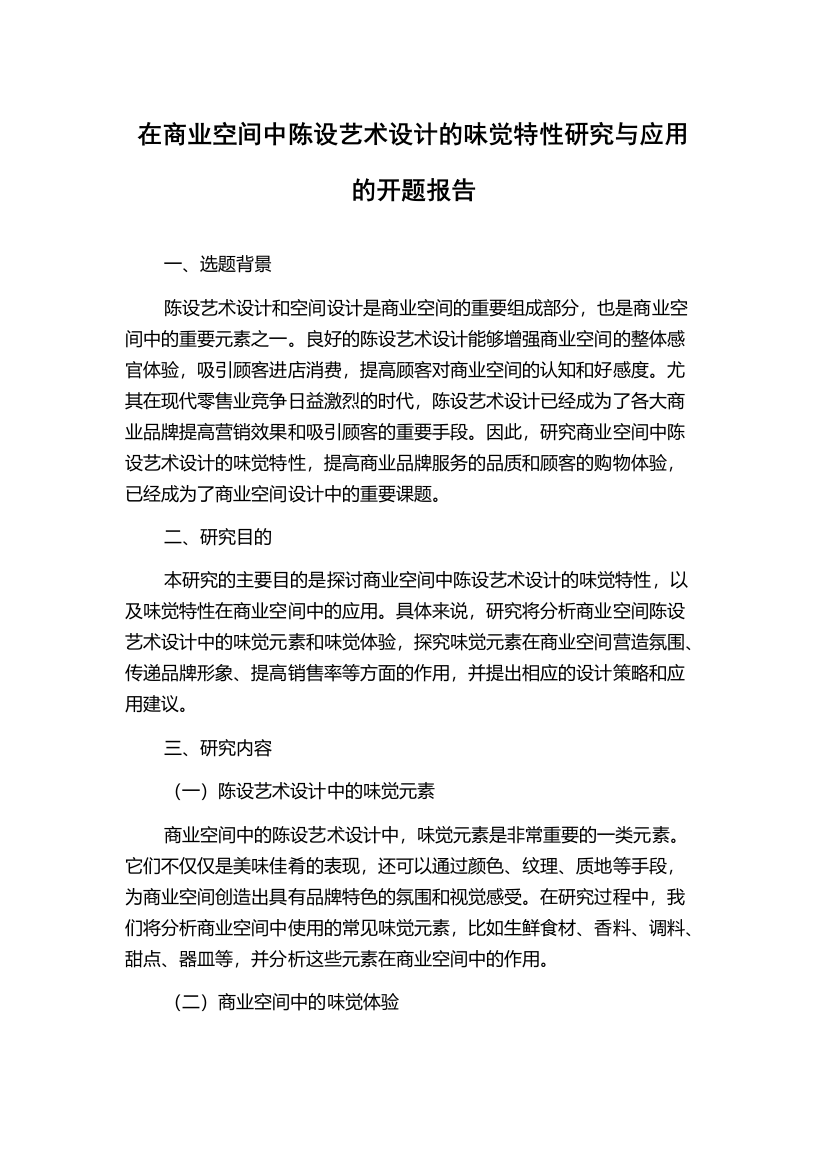 在商业空间中陈设艺术设计的味觉特性研究与应用的开题报告

一、选题背景

陈设艺术设计和空间设计是商业空间的重要组成部分，也是商业空间中的重要元素之一。良好的陈设艺术设计能够增强商业空间的整体感官体验，吸引顾客进店消费，提高顾客对商业空间的认知和好感度。尤其在现代零售业竞争日益激烈的时代，陈设艺术设计已经成为了各大商业品牌提高营销效果和吸引顾客的重要手段。因此，研究商业空间中陈设艺术设计的味觉特性，提高商业品牌服务的品质和顾客的购物体验，已经成为了商业空间设计中的重要课题。

二、研究目的

本研究的主要目的是探讨商业空间中陈设艺术设计的味觉特性，以及味觉特性在商业空间中的应用。具体来说，研究将分析商业空间陈设艺术设计中的味觉元素和味觉体验，探究味觉元素在商业空间营造氛围、传递品牌形象、提高销售率等方面的作用，并提出相应的设计策略和应用建议。

三、研究内容

（一）陈设艺术设计中的味觉元素

商业空间中的陈设艺术设计中，味觉元素是非常重要的一类元素。它们不仅仅是美味佳肴的表现，还可以通过颜色、纹理、质地等手段，为商业空间创造出具有品牌特色的氛围和视觉感受。在研究过程中，我们将分析商业空间中使用的常见味觉元素，比如生鲜食材、香料、调料、甜点、器皿等，并分析这些元素在商业空间中的作用。

（二）商业空间中的味觉体验